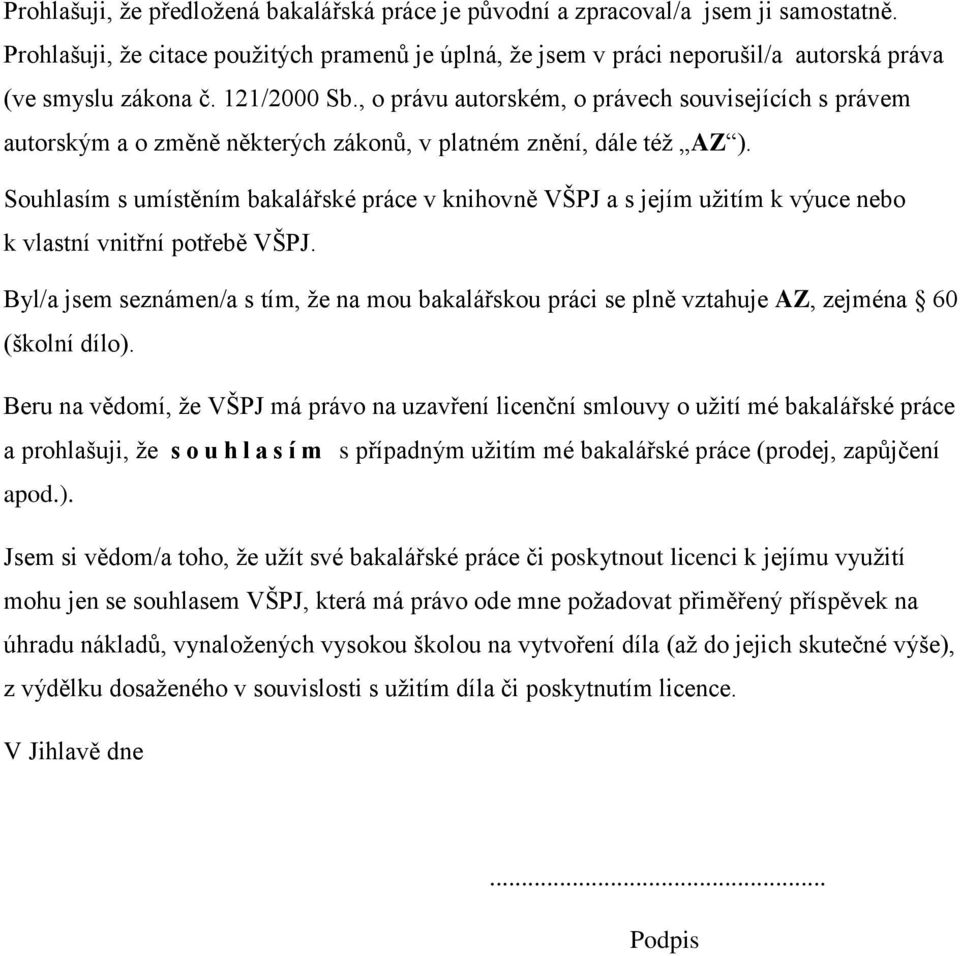 Prohlašuji, že předložená bakalářská práce je původní a zpracoval/a jsem ji samostatně. Prohlašuji, že citace použitých pramenů je úplná, že jsem v práci neporušil/a autorská práva (ve smyslu zákona č. 121/2000 Sb., o právu autorském, o právech souvisejících s právem autorským a o změně některých zákonů, v platném znění, dále též „AZ“).

Souhlasím s umístěním bakalářské práce v knihovně VŠPJ a s jejím užitím k výuce nebo k vlastní vnitřní potřebě VŠPJ.

Byl/a jsem seznámen/a s tím, že na mou bakalářskou práci se plně vztahuje AZ, zejména § 60 (školní dílo).

Beru na vědomí, že VŠPJ má právo na uzavření licenční smlouvy o užití mé bakalářské práce a prohlašuji, že s o u h l a s í m s případným užitím mé bakalářské práce (prodej, zapůjčení apod.).

Jsem si vědom/a toho, že užít své bakalářské práce či poskytnout licenci k jejímu využití mohu jen se souhlasem VŠPJ, která má právo ode mne požadovat přiměřený příspěvek na úhradu nákladů, vynaložených vysokou školou na vytvoření díla (až do jejich skutečné výše), z výdělku dosaženého v souvislosti s užitím díla či poskytnutím licence.

V Jihlavě dne

...............................................

Podpis